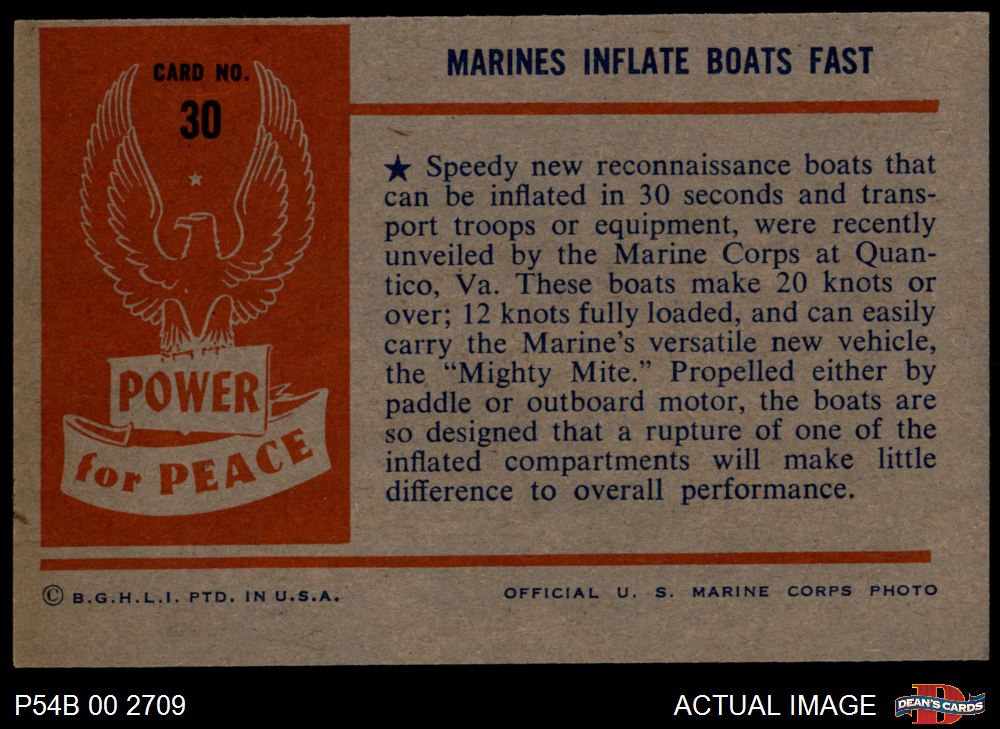 CARD NO.
30

POWER
for PEACE

MARINES INFLATE BOATS FAST

★ Speedy new reconnaissance boats that can be inflated in 30 seconds and transport troops or equipment, were recently unveiled by the Marine Corps at Quantico, Va. These boats make 20 knots or over; 12 knots fully loaded, and can easily carry the Marine's versatile new vehicle, the "Mighty Mite." Propelled either by paddle or outboard motor, the boats are so designed that a rupture of one of the inflated compartments will make little difference to overall performance.

© B.G.H.L.I. PTD. IN U.S.A.

OFFICIAL U. S. MARINE CORPS PHOTO

P54B 00 2709

ACTUAL IMAGE

DEAN'S CARDS